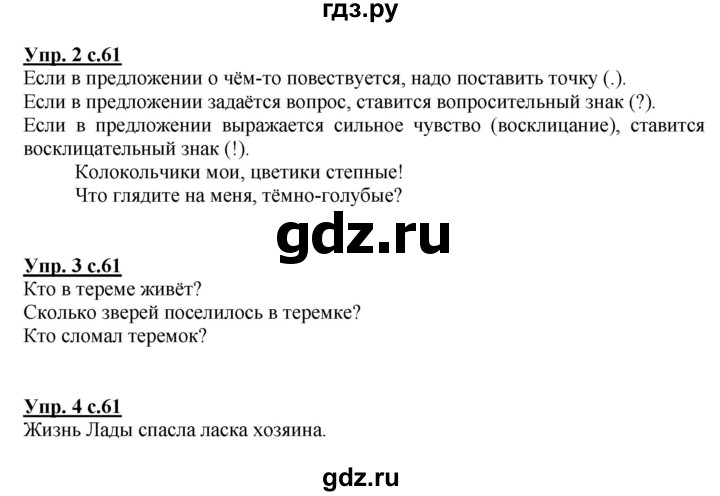 гдз.ру

Упр. 2 с.61
Если в предложении о чём-то повествуется, надо поставить точку (.).
Если в предложении задаётся вопрос, ставится вопросительный знак (?).
Если в предложении выражается сильное чувство (восклицание), ставится восклицательный знак (!).

Колокольчики мои, цветики степные!
Что глядите на меня, тёмно-голубые?

gdz.ru

Упр. 3 с.61
Кто в тереме живёт?
Сколько зверей поселилось в теремке?
Кто сломал теремок?

Упр. 4 с.61
Жизнь Лады спасла ласка хозяина.

gdz.ru